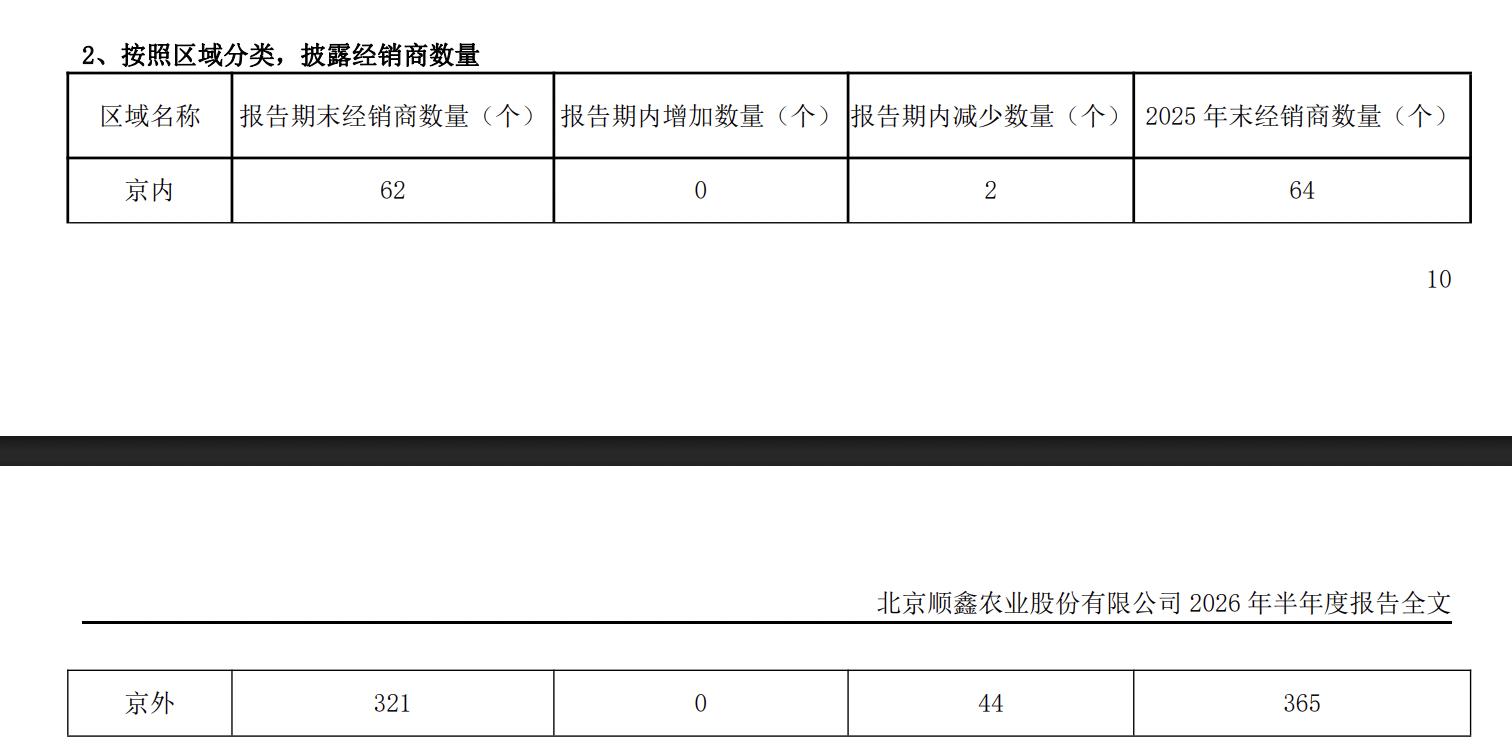 2、按照区域分类，披露经销商数量

| 区域名称 | 报告期末经销商数量（个） | 报告期内增加数量（个） | 报告期内减少数量（个） | 2025年末经销商数量（个） |
|---|---|---|---|---|
| 京内 | 62 | 0 | 2 | 64 |

10

北京顺鑫农业股份有限公司2026年半年度报告全文

| 京外 | 321 | 0 | 44 | 365 |
|---|---|---|---|---|